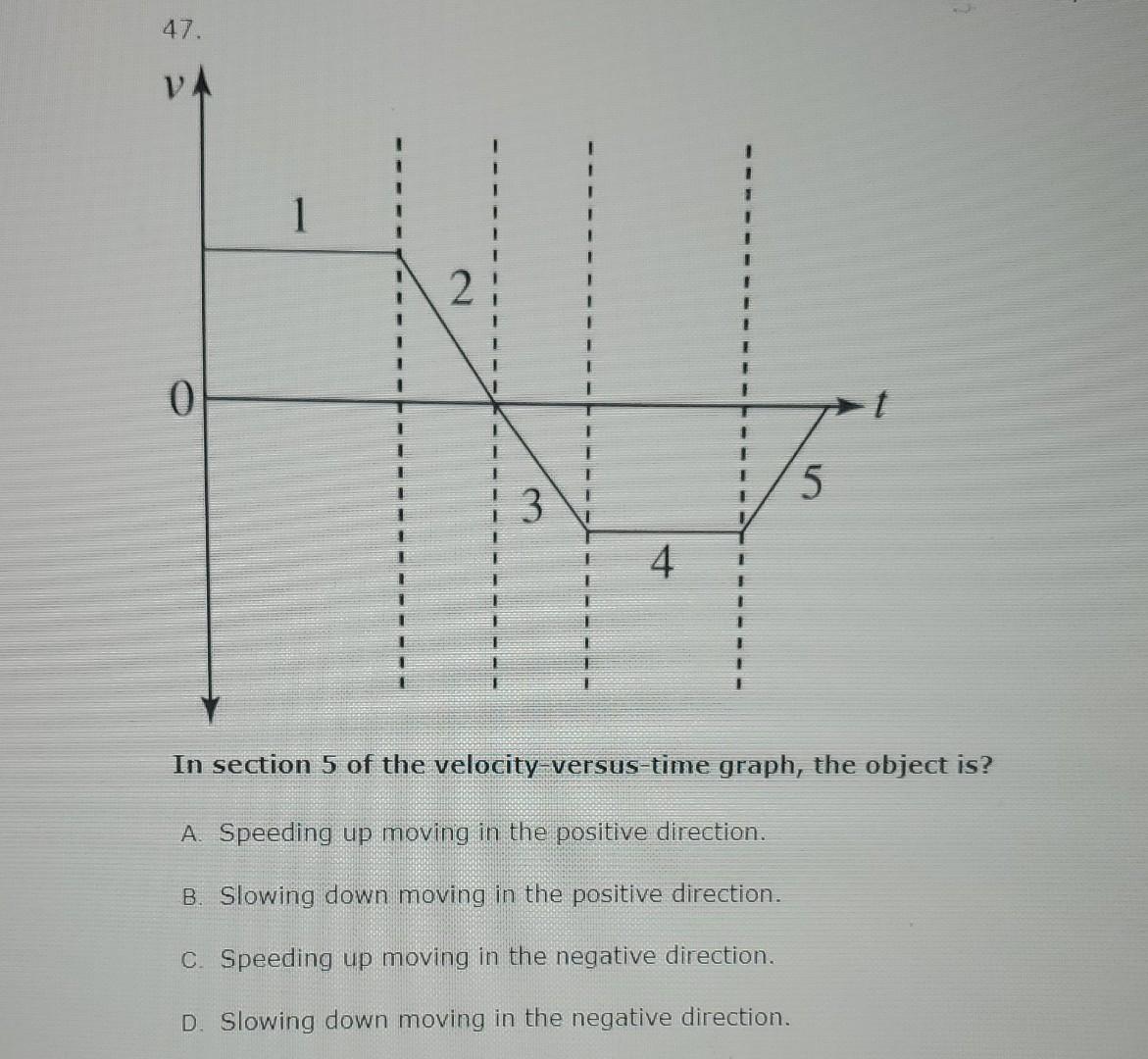 47.

$v$

1

2

0

$t$

3

5

4

In section 5 of the velocity-versus-time graph, the object is?

A. Speeding up moving in the positive direction.

B. Slowing down moving in the positive direction.

C. Speeding up moving in the negative direction.

D. Slowing down moving in the negative direction.